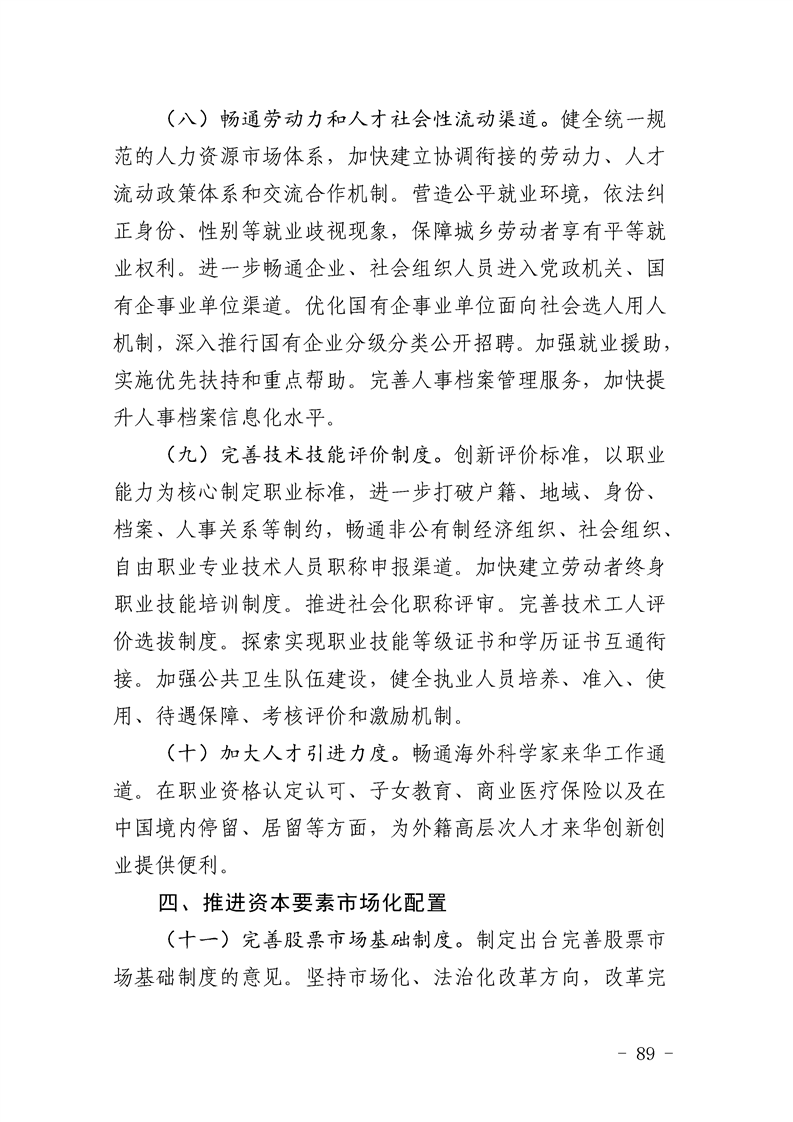 （八）畅通劳动力和人才社会性流动渠道。健全统一规范的人力资源市场体系，加快建立协调衔接的劳动力、人才流动政策体系和交流合作机制。营造公平就业环境，依法纠正身份、性别等就业歧视现象，保障城乡劳动者享有平等就业权利。进一步畅通企业、社会组织人员进入党政机关、国有企事业单位渠道。优化国有企事业单位面向社会选人用人机制，深入推行国有企业分级分类公开招聘。加强就业援助，实施优先扶持和重点帮助。完善人事档案管理服务，加快提升人事档案信息化水平。

（九）完善技术技能评价制度。创新评价标准，以职业能力为核心制定职业标准，进一步打破户籍、地域、身份、档案、人事关系等制约，畅通非公有制经济组织、社会组织、自由职业专业技术人员职称申报渠道。加快建立劳动者终身职业技能培训制度。推进社会化职称评审。完善技术工人评价选拔制度。探索实现职业技能等级证书和学历证书互通衔接。加强公共卫生队伍建设，健全执业人员培养、准入、使用、待遇保障、考核评价和激励机制。

（十）加大人才引进力度。畅通海外科学家来华工作通道。在职业资格认定认可、子女教育、商业医疗保险以及在中国境内停留、居留等方面，为外籍高层次人才来华创新创业提供便利。

四、推进资本要素市场化配置

（十一）完善股票市场基础制度。制定出台完善股票市场基础制度的意见。坚持市场化、法治化改革方向，改革完

－ 89 －